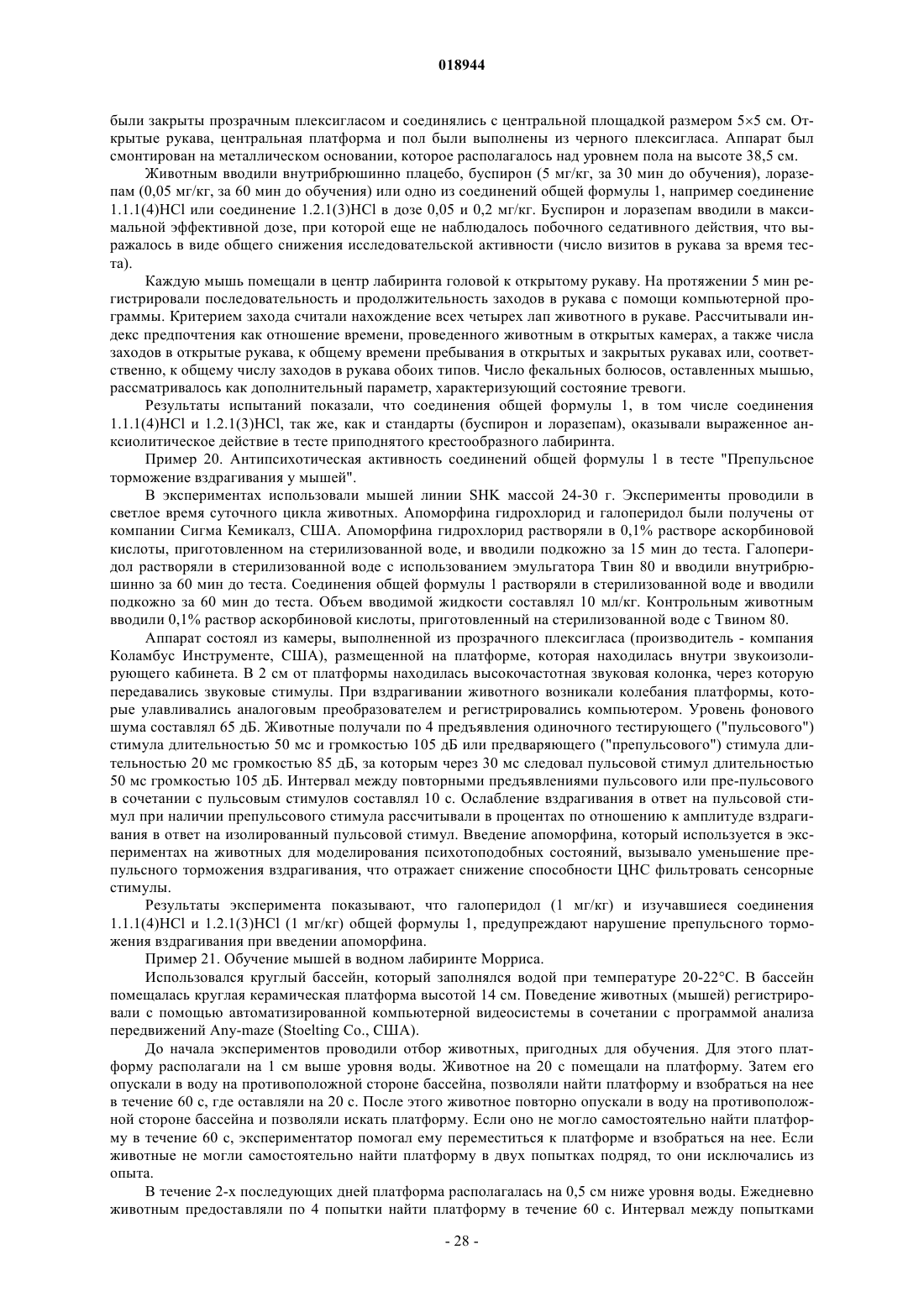 018944

были закрыты прозрачным плексигласом и соединялись с центральной площадкой размером 5×5 см. Открытые рукава, центральная платформа и пол были выполнены из черного плексигласа. Аппарат был смонтирован на металлическом основании, которое располагалось над уровнем пола на высоте 38,5 см.

Животным вводили внутрибрюшинно плацебо, буспирон (5 мг/кг, за 30 мин до обучения), лоразепам (0,05 мг/кг, за 60 мин до обучения) или одно из соединений общей формулы 1, например соединение 1.1.1(4)HCl или соединение 1.2.1(3)HCl в дозе 0,05 и 0,2 мг/кг. Буспирон и лоразепам вводили в максимальной эффективной дозе, при которой еще не наблюдалось побочного седативного действия, что выражалось в виде общего снижения исследовательской активности (число визитов в рукава за время теста).

Каждую мышь помещали в центр лабиринта головой к открытому рукаву. На протяжении 5 мин регистрировали последовательность и продолжительность заходов в рукава с помощи компьютерной программы. Критерием захода считали нахождение всех четырех лап животного в рукаве. Рассчитывали индекс предпочтения как отношение времени, проведенного животным в открытых камерах, а также числа заходов в открытые рукава, к общему времени пребывания в открытых и закрытых рукавах или, соответственно, к общему числу заходов в рукава обоих типов. Число фекальных болюсов, оставленных мышью, рассматривалось как дополнительный параметр, характеризующий состояние тревоги.

Результаты испытаний показали, что соединения общей формулы 1, в том числе соединения 1.1.1(4)HCl и 1.2.1(3)HCl, так же, как и стандарты (буспирон и лоразепам), оказывали выраженное анксиолитическое действие в тесте приподнятого крестообразного лабиринта.

Пример 20. Антипсихотическая активность соединений общей формулы 1 в тесте "Препульсное торможение вздрагивания у мышей".

В экспериментах использовали мышей линии SHK массой 24-30 г. Эксперименты проводили в светлое время суточного цикла животных. Апоморфина гидрохлорид и галоперидол были получены от компании Сигма Кемикалз, США. Апоморфина гидрохлорид растворяли в 0,1% растворе аскорбиновой кислоты, приготовленном на стерилизованной воде, и вводили подкожно за 15 мин до теста. Галоперидол растворяли в стерилизованной воде с использованием эмульгатора Твин 80 и вводили внутрибрюшинно за 60 мин до теста. Соединения общей формулы 1 растворяли в стерилизованной воде и вводили подкожно за 60 мин до теста. Объем вводимой жидкости составлял 10 мл/кг. Контрольным животным вводили 0,1% раствор аскорбиновой кислоты, приготовленный на стерилизованной воде с Твином 80.

Аппарат состоял из камеры, выполненной из прозрачного плексигласа (производитель - компания Коламбус Инструменте, США), размещенной на платформе, которая находилась внутри звукоизолирующего кабинета. В 2 см от платформы находилась высокочастотная звуковая колонка, через которую передавались звуковые стимулы. При вздрагивании животного возникали колебания платформы, которые улавливались аналоговым преобразователем и регистрировались компьютером. Уровень фонового шума составлял 65 дБ. Животные получали по 4 предъявления одиночного тестирующего ("пульсового") стимула длительностью 50 мс и громкостью 105 дБ или предваряющего ("препульсового") стимула длительностью 20 мс громкостью 85 дБ, за которым через 30 мс следовал пульсовой стимул длительностью 50 мс громкостью 105 дБ. Интервал между повторными предъявлениями пульсового или пре-пульсового в сочетании с пульсовым стимулов составлял 10 с. Ослабление вздрагивания в ответ на пульсовой стимул при наличии препульсового стимула рассчитывали в процентах по отношению к амплитуде вздрагивания в ответ на изолированный пульсовой стимул. Введение апоморфина, который используется в экспериментах на животных для моделирования психотоподобных состояний, вызывало уменьшение препульсного торможения вздрагивания, что отражает снижение способности ЦНС фильтровать сенсорные стимулы.

Результаты эксперимента показывают, что галоперидол (1 мг/кг) и изучавшиеся соединения 1.1.1(4)HCl и 1.2.1(3)HCl (1 мг/кг) общей формулы 1, предупреждают нарушение препульсного торможения вздрагивания при введении апоморфина.

Пример 21. Обучение мышей в водном лабиринте Морриса.

Использовался круглый бассейн, который заполнялся водой при температуре 20-22°C. В бассейн помещалась круглая керамическая платформа высотой 14 см. Поведение животных (мышей) регистрировали с помощью автоматизированной компьютерной видеосистемы в сочетании с программой анализа передвижений Any-maze (Stoelting Co., США).

До начала экспериментов проводили отбор животных, пригодных для обучения. Для этого платформу располагали на 1 см выше уровня воды. Животное на 20 с помещали на платформу. Затем его опускали в воду на противоположной стороне бассейна, позволяли найти платформу и взобраться на нее в течение 60 с, где оставляли на 20 с. После этого животное повторно опускали в воду на противоположной стороне бассейна и позволяли искать платформу. Если оно не могло самостоятельно найти платформу в течение 60 с, экспериментатор помогал ему переместиться к платформе и взобраться на нее. Если животные не могли самостоятельно найти платформу в двух попытках подряд, то они исключались из опыта.

В течение 2-х последующих дней платформа располагалась на 0,5 см ниже уровня воды. Ежедневно животным предоставляли по 4 попытки найти платформу в течение 60 с. Интервал между попытками

- 28 -